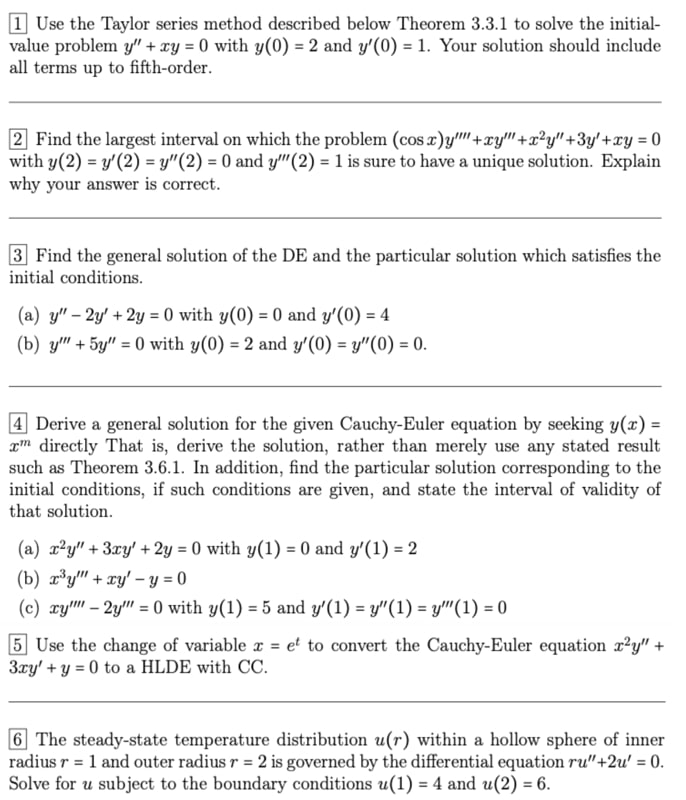 1 Use the Taylor series method described below Theorem 3.3.1 to solve the initial-value problem $y'' + xy = 0$ with $y(0) = 2$ and $y'(0) = 1$. Your solution should include all terms up to fifth-order.

2 Find the largest interval on which the problem $(\cos x)y'''' + xy''' + x^2y'' + 3y' + xy = 0$ with $y(2) = y'(2) = y''(2) = 0$ and $y'''(2) = 1$ is sure to have a unique solution. Explain why your answer is correct.

3 Find the general solution of the DE and the particular solution which satisfies the initial conditions.

(a) $y'' - 2y' + 2y = 0$ with $y(0) = 0$ and $y'(0) = 4$
(b) $y''' + 5y'' = 0$ with $y(0) = 2$ and $y'(0) = y''(0) = 0$.

4 Derive a general solution for the given Cauchy-Euler equation by seeking $y(x) = x^m$ directly That is, derive the solution, rather than merely use any stated result such as Theorem 3.6.1. In addition, find the particular solution corresponding to the initial conditions, if such conditions are given, and state the interval of validity of that solution.

(a) $x^2y'' + 3xy' + 2y = 0$ with $y(1) = 0$ and $y'(1) = 2$
(b) $x^3y''' + xy' - y = 0$
(c) $xy'''' - 2y''' = 0$ with $y(1) = 5$ and $y'(1) = y''(1) = y'''(1) = 0$

5 Use the change of variable $x = e^t$ to convert the Cauchy-Euler equation $x^2y'' + 3xy' + y = 0$ to a HLDE with CC.

6 The steady-state temperature distribution $u(r)$ within a hollow sphere of inner radius $r = 1$ and outer radius $r = 2$ is governed by the differential equation $ru'' + 2u' = 0$. Solve for $u$ subject to the boundary conditions $u(1) = 4$ and $u(2) = 6$.